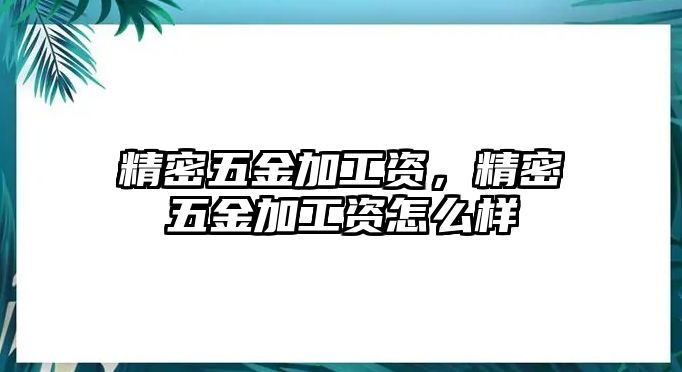 精密五金加工资，精密五金加工资怎么样